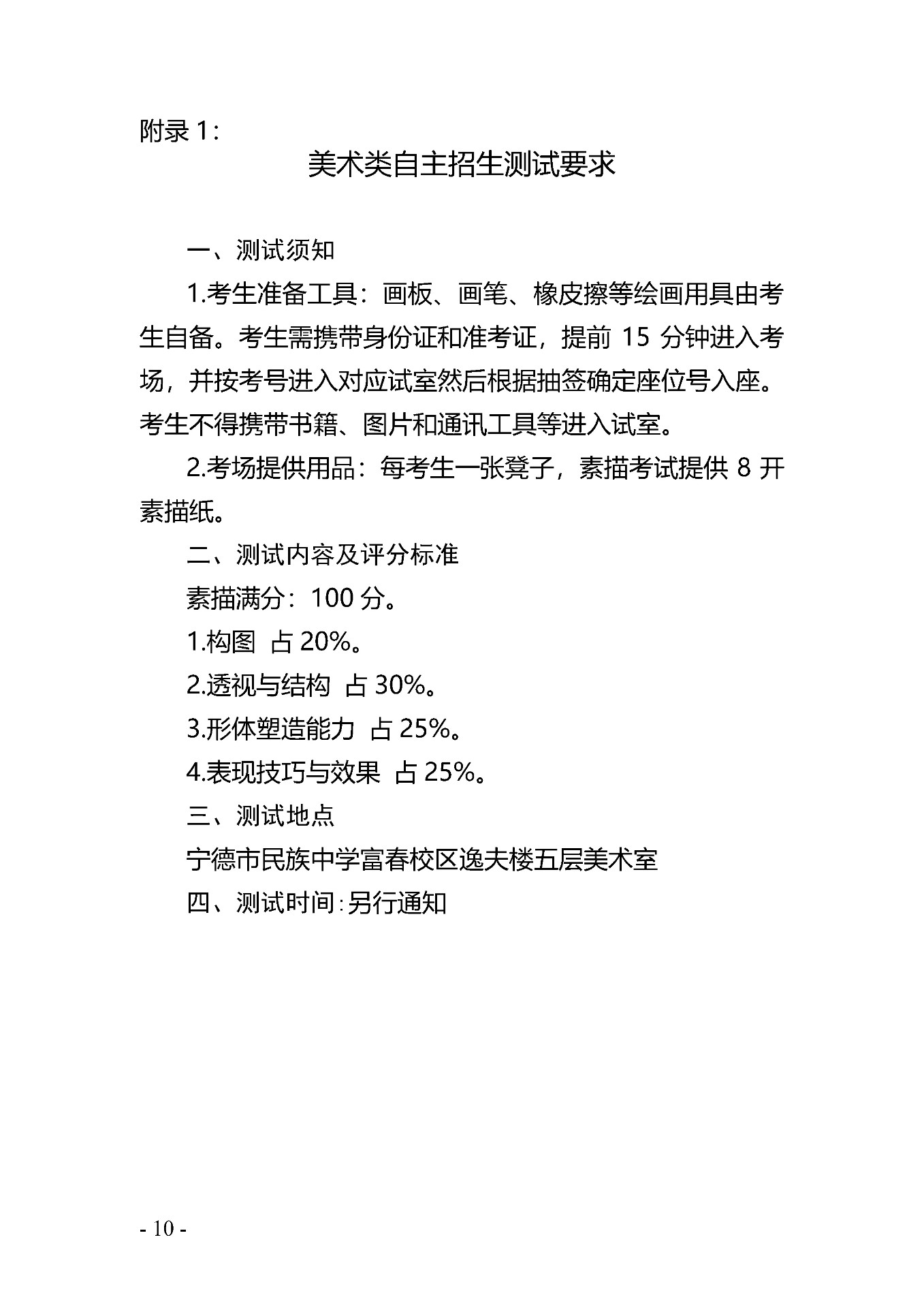 附录 1：

美术类自主招生测试要求

一、测试须知

1.考生准备工具：画板、画笔、橡皮擦等绘画用具由考生自备。考生需携带身份证和准考证，提前 15 分钟进入考场，并按考号进入对应试室然后根据抽签确定座位号入座。考生不得携带书籍、图片和通讯工具等进入试室。

2.考场提供用品：每考生一张凳子，素描考试提供 8 开素描纸。

二、测试内容及评分标准

素描满分：100 分。

1.构图  占 20%。

2.透视与结构  占 30%。

3.形体塑造能力  占 25%。

4.表现技巧与效果  占 25%。

三、测试地点

宁德市民族中学富春校区逸夫楼五层美术室

四、测试时间：另行通知

- 10 -